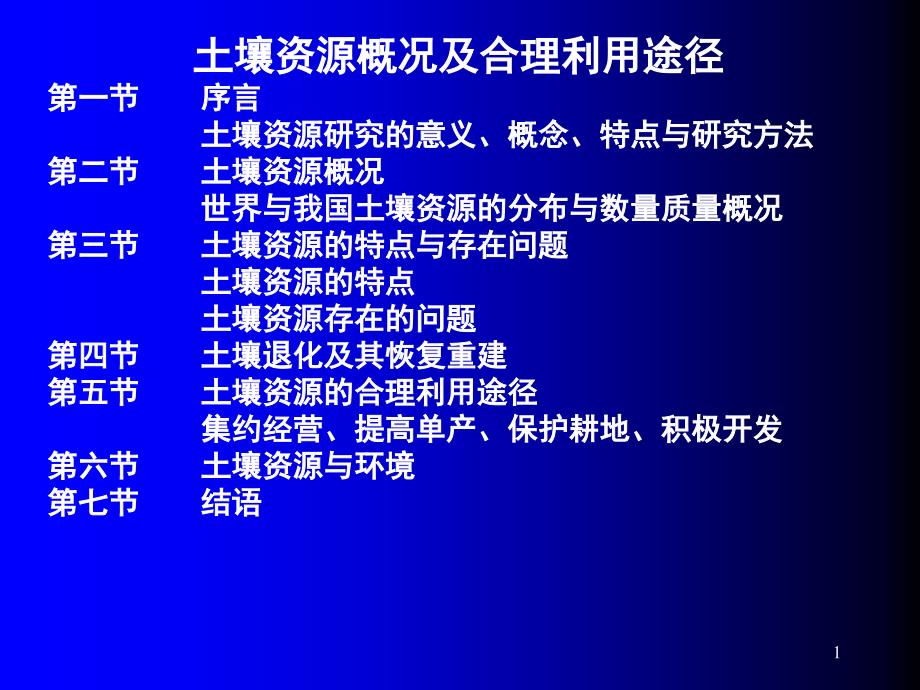 土壤资源概况及合理利用途径

第一节　序言
土壤资源研究的意义、概念、特点与研究方法
第二节　土壤资源概况
世界与我国土壤资源的分布与数量质量概况
第三节　土壤资源的特点与存在问题
土壤资源的特点
土壤资源存在的问题
第四节　土壤退化及其恢复重建
第五节　土壤资源的合理利用途径
集约经营、提高单产、保护耕地、积极开发
第六节　土壤资源与环境
第七节　结语

1